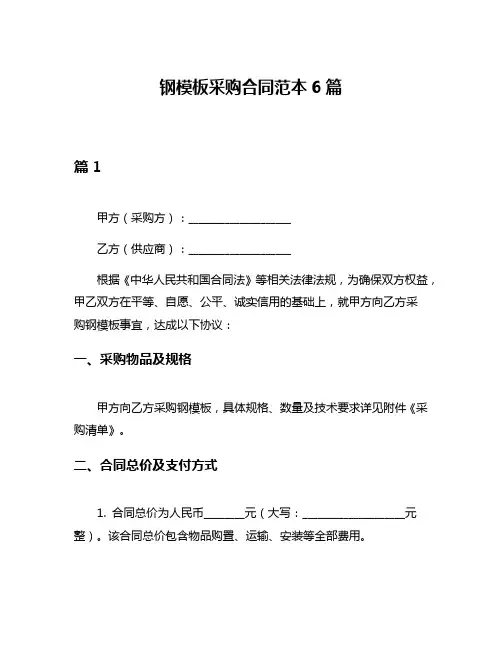 钢模板采购合同范本 6 篇

篇 1

甲方（采购方）：__________________

乙方（供应商）：__________________

根据《中华人民共和国合同法》等相关法律法规，为确保双方权益，甲乙双方在平等、自愿、公平、诚实信用的基础上，就甲方向乙方采购钢模板事宜，达成以下协议：

一、采购物品及规格

甲方向乙方采购钢模板，具体规格、数量及技术要求详见附件《采购清单》。

二、合同总价及支付方式

1. 合同总价为人民币_______元（大写：__________________元整）。该合同总价包含物品购置、运输、安装等全部费用。